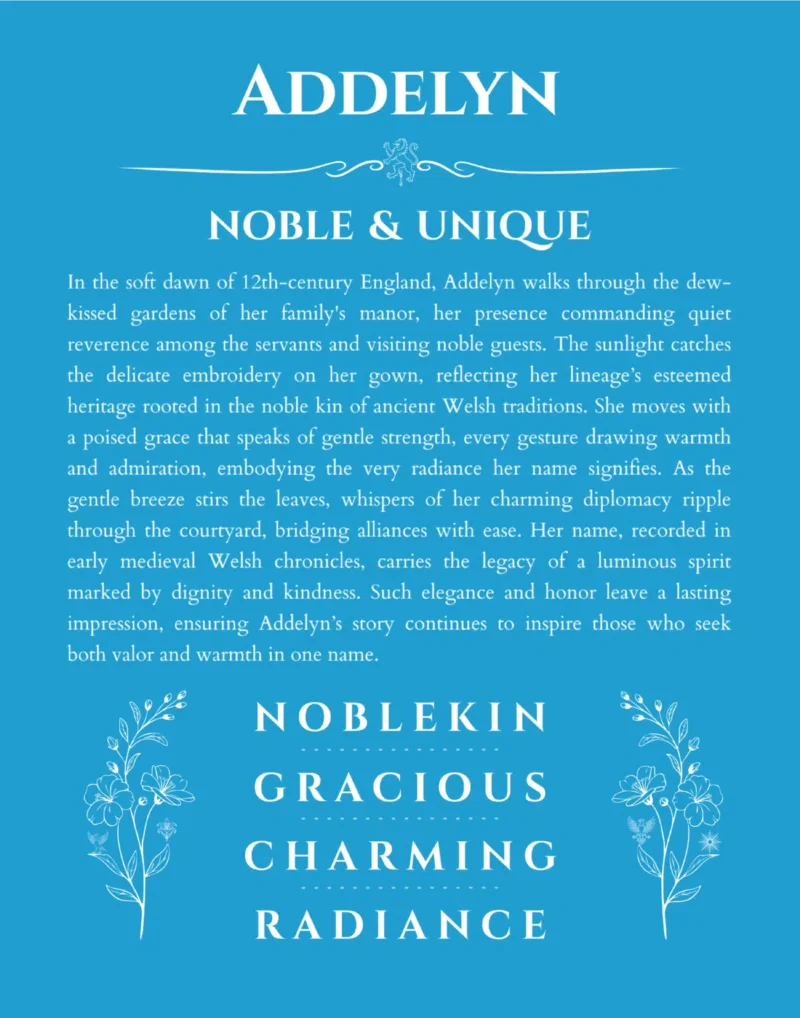 ADDELYN

NOBLE & UNIQUE

In the soft dawn of 12th-century England, Addelyn walks through the dew-kissed gardens of her family's manor, her presence commanding quiet reverence among the servants and visiting noble guests. The sunlight catches the delicate embroidery on her gown, reflecting her lineage's esteemed heritage rooted in the noble kin of ancient Welsh traditions. She moves with a poised grace that speaks of gentle strength, every gesture drawing warmth and admiration, embodying the very radiance her name signifies. As the gentle breeze stirs the leaves, whispers of her charming diplomacy ripple through the courtyard, bridging alliances with ease. Her name, recorded in early medieval Welsh chronicles, carries the legacy of a luminous spirit marked by dignity and kindness. Such elegance and honor leave a lasting impression, ensuring Addelyn's story continues to inspire those who seek both valor and warmth in one name.

NOBLEKIN

GRACIOUS

CHARMING

RADIANCE